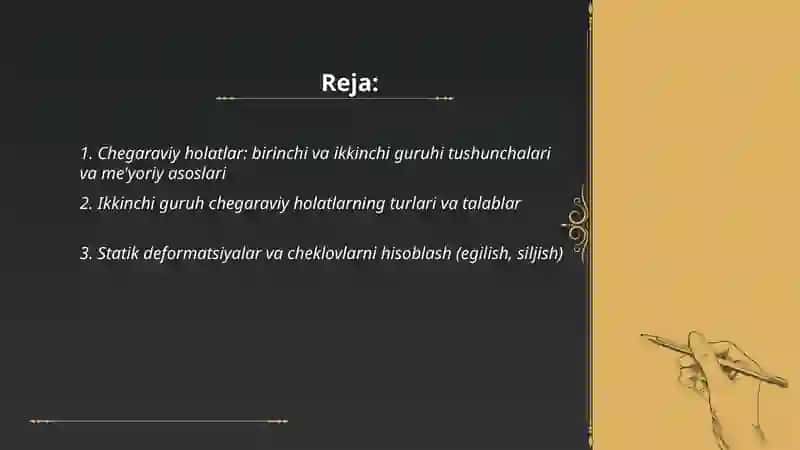 Reja:

1. Chegaraviy holatlar: birinchi va ikkinchi guruhi tushunchalari va me'yoriy asoslari

2. Ikkinchi guruh chegaraviy holatlarning turlari va talablar

3. Statik deformatsiyalar va cheklovlarni hisoblash (egilish, siljish)